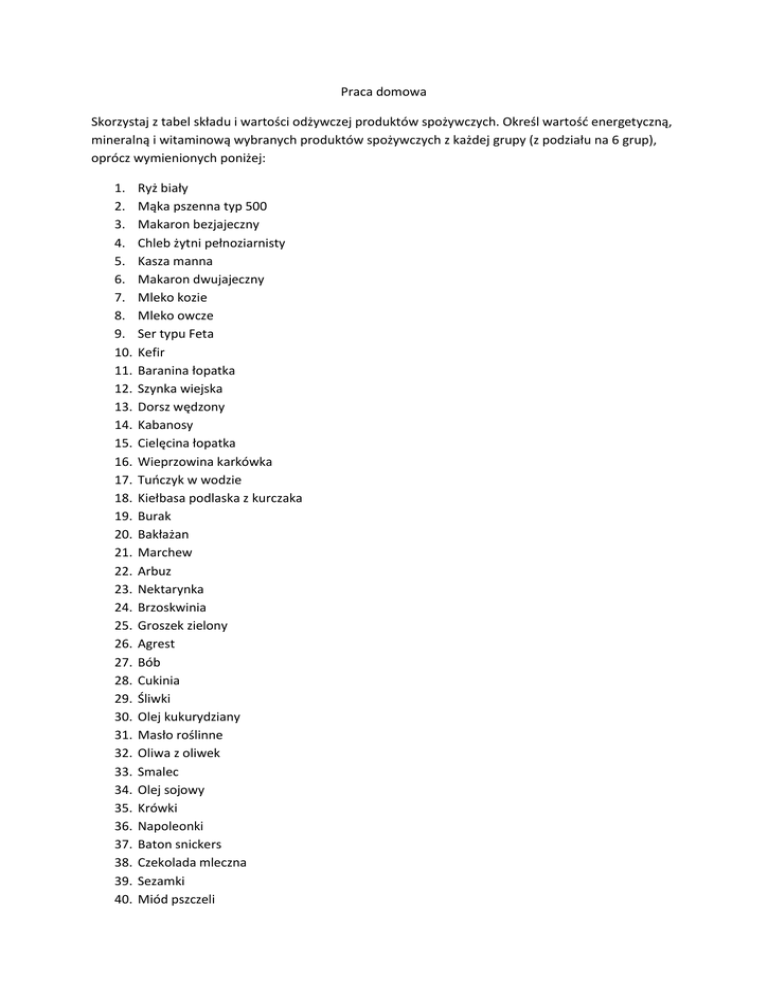 Praca domowa

Skorzystaj z tabel składu i wartości odżywczej produktów spożywczych. Określ wartość energetyczną, mineralną i witaminową wybranych produktów spożywczych z każdej grupy (z podziału na 6 grup), oprócz wymienionych poniżej:

1. Ryż biały
2. Mąka pszenna typ 500
3. Makaron bezjajeczny
4. Chleb żytni pełnoziarnisty
5. Kasza manna
6. Makaron dwujajeczny
7. Mleko kozie
8. Mleko owcze
9. Ser typu Feta
10. Kefir
11. Baranina łopatka
12. Szynka wiejska
13. Dorsz wędzony
14. Kabanosy
15. Cielęcina łopatka
16. Wieprzowina karkówka
17. Tuńczyk w wodzie
18. Kiełbasa podlaska z kurczaka
19. Burak
20. Bakłażan
21. Marchew
22. Arbuz
23. Nektarynka
24. Brzoskwinia
25. Groszek zielony
26. Agrest
27. Bób
28. Cukinia
29. Śliwki
30. Olej kukurydziany
31. Masło roślinne
32. Oliwa z oliwek
33. Smalec
34. Olej sojowy
35. Krówki
36. Napoleonki
37. Baton snickers
38. Czekolada mleczna
39. Sezamki
40. Miód pszczeli